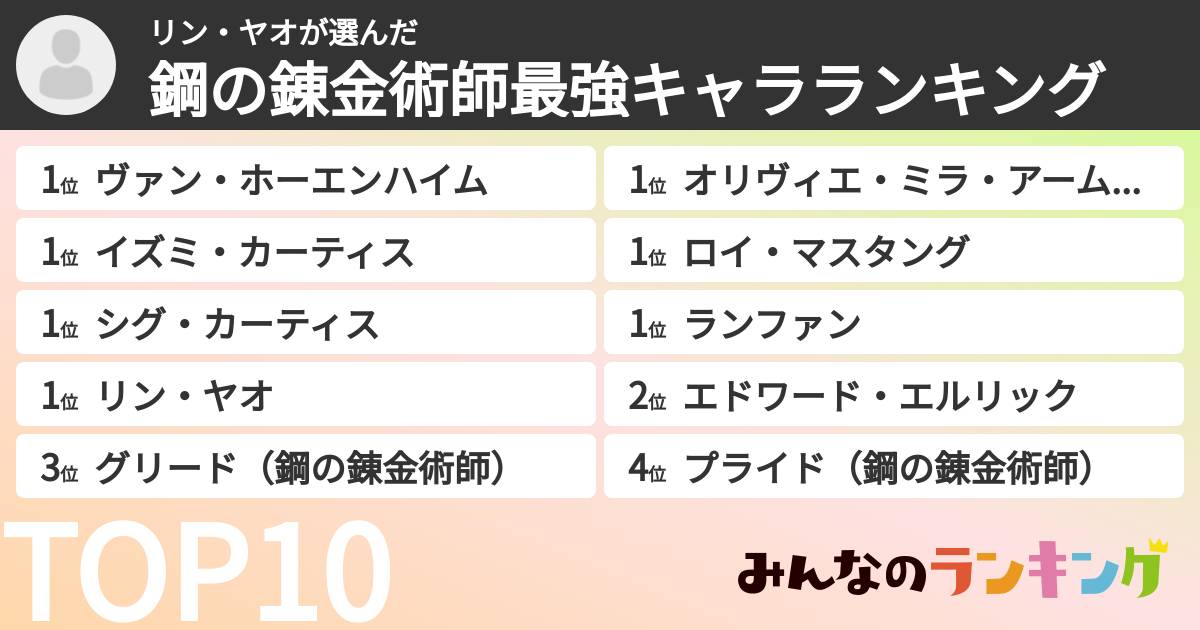 リン・ヤオが選んだ
鋼の錬金術師最強キャラランキング

1位 ヴァン・ホーエンハイム

1位 イズミ・カーティス

1位 シグ・カーティス

1位 リン・ヤオ

3位 グリード（鋼の錬金術師）

1位 オリヴィエ・ミラ・アーム...

1位 ロイ・マスタング

1位 ランファン

2位 エドワード・エルリック

4位 プライド（鋼の錬金術師）

TOP10

みんなのランキング